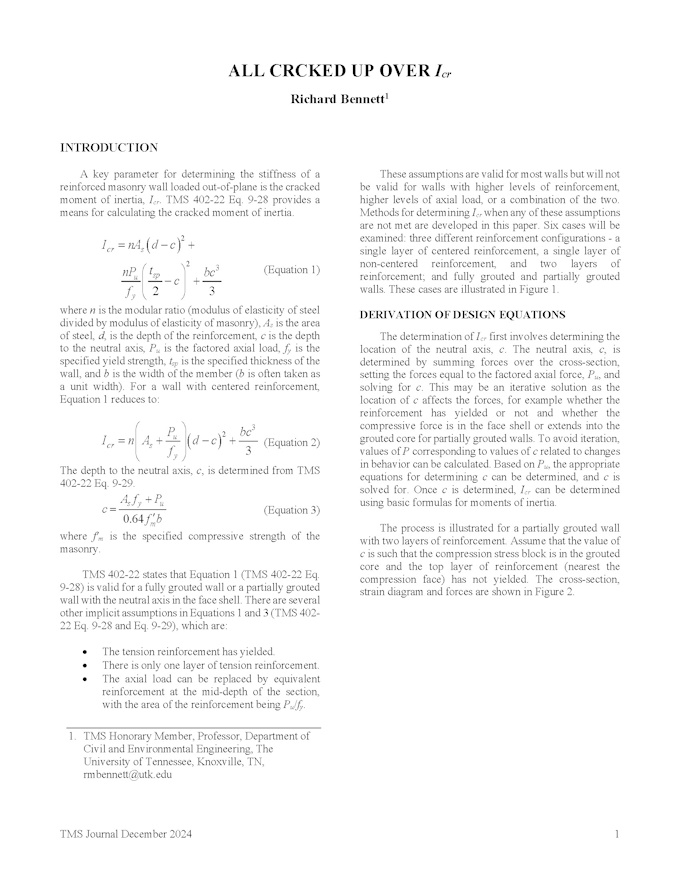 ALL CRCKED UP OVER $I_{cr}$

Richard Bennett$^1$

INTRODUCTION

A key parameter for determining the stiffness of a reinforced masonry wall loaded out-of-plane is the cracked moment of inertia, $I_{cr}$. TMS 402-22 Eq. 9-28 provides a means for calculating the cracked moment of inertia.

$I_{cr} = nA_s(d-c)^2 + \frac{nP_u}{f_y}\left(\frac{t_{sp}}{2}-c\right)^2 + \frac{bc^3}{3}$ (Equation 1)

where $n$ is the modular ratio (modulus of elasticity of steel divided by modulus of elasticity of masonry), $A_s$ is the area of steel, $d$, is the depth of the reinforcement, $c$ is the depth to the neutral axis, $P_u$ is the factored axial load, $f_y$ is the specified yield strength, $t_{sp}$ is the specified thickness of the wall, and $b$ is the width of the member ($b$ is often taken as a unit width). For a wall with centered reinforcement, Equation 1 reduces to:

$I_{cr} = n\left(A_s + \frac{P_u}{f_y}\right)(d-c)^2 + \frac{bc^3}{3}$ (Equation 2)

The depth to the neutral axis, $c$, is determined from TMS 402-22 Eq. 9-29.

$c = \frac{A_s f_y + P_u}{0.64 f'_m b}$ (Equation 3)

where $f'_m$ is the specified compressive strength of the masonry.

TMS 402-22 states that Equation 1 (TMS 402-22 Eq. 9-28) is valid for a fully grouted wall or a partially grouted wall with the neutral axis in the face shell. There are several other implicit assumptions in Equations 1 and 3 (TMS 402-22 Eq. 9-28 and Eq. 9-29), which are:

• The tension reinforcement has yielded.
• There is only one layer of tension reinforcement.
• The axial load can be replaced by equivalent reinforcement at the mid-depth of the section, with the area of the reinforcement being $P_u/f_y$.

1. TMS Honorary Member, Professor, Department of Civil and Environmental Engineering, The University of Tennessee, Knoxville, TN, rmbennett@utk.edu

These assumptions are valid for most walls but will not be valid for walls with higher levels of reinforcement, higher levels of axial load, or a combination of the two. Methods for determining $I_{cr}$ when any of these assumptions are not met are developed in this paper. Six cases will be examined: three different reinforcement configurations - a single layer of centered reinforcement, a single layer of non-centered reinforcement, and two layers of reinforcement; and fully grouted and partially grouted walls. These cases are illustrated in Figure 1.

DERIVATION OF DESIGN EQUATIONS

The determination of $I_{cr}$ first involves determining the location of the neutral axis, $c$. The neutral axis, $c$, is determined by summing forces over the cross-section, setting the forces equal to the factored axial force, $P_u$, and solving for $c$. This may be an iterative solution as the location of $c$ affects the forces, for example whether the reinforcement has yielded or not and whether the compressive force is in the face shell or extends into the grouted core for partially grouted walls. To avoid iteration, values of $P$ corresponding to values of $c$ related to changes in behavior can be calculated. Based on $P_u$, the appropriate equations for determining $c$ can be determined, and $c$ is solved for. Once $c$ is determined, $I_{cr}$ can be determined using basic formulas for moments of inertia.

The process is illustrated for a partially grouted wall with two layers of reinforcement. Assume that the value of $c$ is such that the compression stress block is in the grouted core and the top layer of reinforcement (nearest the compression face) has not yielded. The cross-section, strain diagram and forces are shown in Figure 2.

TMS Journal December 2024 1